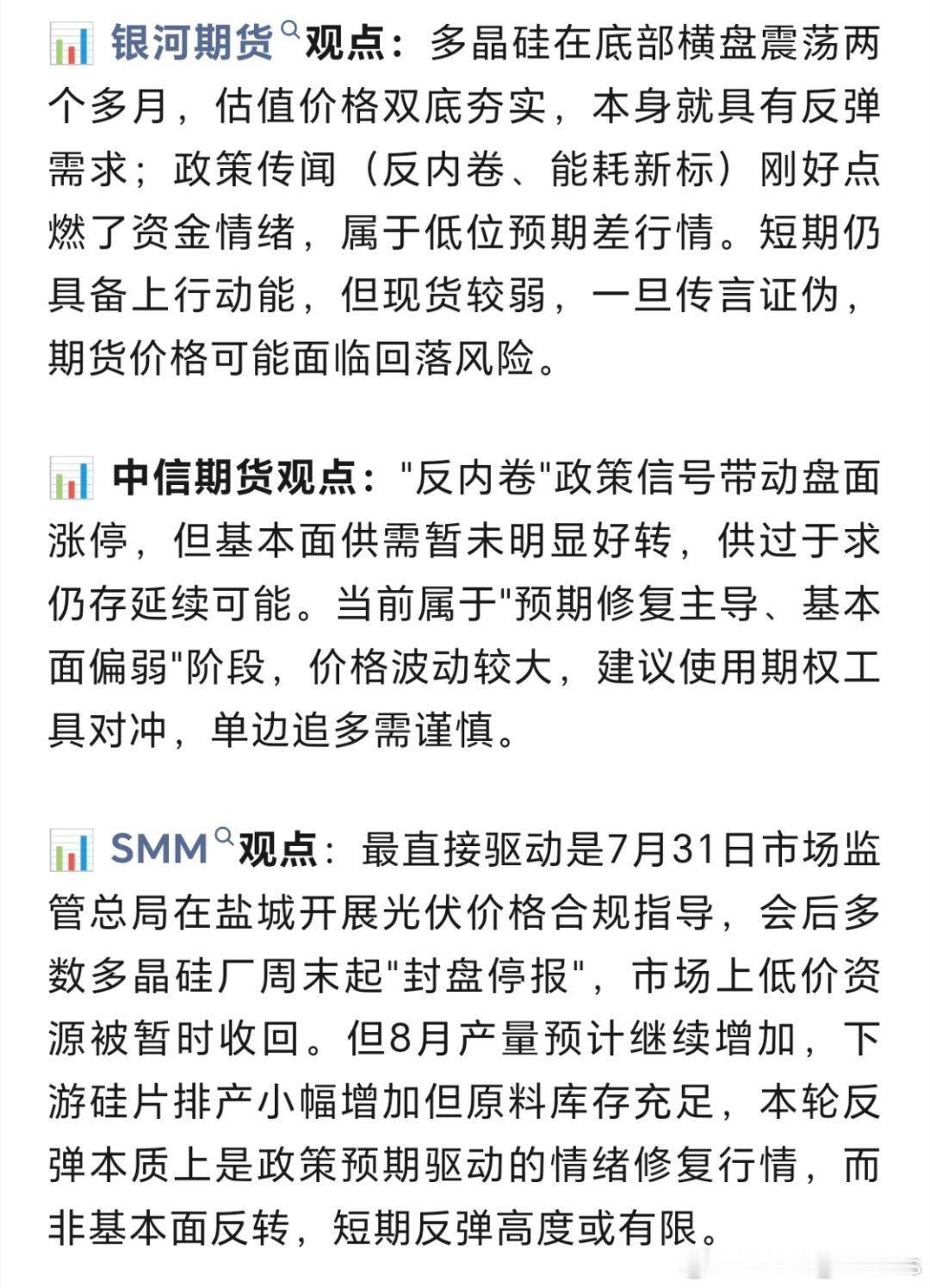 银河期货观点：多晶硅在底部横盘震荡两个多月，估值价格双底夯实，本身就具有反弹需求；政策传闻（反内卷、能耗新标）刚好点燃了资金情绪，属于低位预期差行情。短期仍具备上行动能，但现货较弱，一旦传言证伪，期货价格可能面临回落风险。

中信期货观点："反内卷"政策信号带动盘面涨停，但基本面供需暂未明显好转，供过于求仍存延续可能。当前属于"预期修复主导、基本面偏弱"阶段，价格波动较大，建议使用期权工具对冲，单边追多需谨慎。

SMM观点：最直接驱动是7月31日市场监管总局在盐城开展光伏价格合规指导，会后多数多晶硅厂周末起"封盘停报"，市场上低价资源被暂时收回。但8月产量预计继续增加，下游硅片排产小幅增加但原料库存充足，本轮反弹本质上是政策预期驱动的情绪修复行情，而非基本面反转，短期反弹高度或有限。